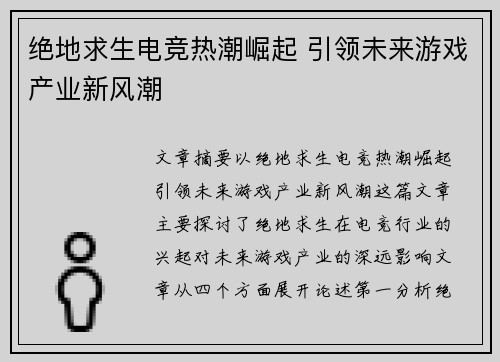 绝地求生电竞热潮崛起 引领未来游戏产业新风潮

文章摘要以绝地求生电竞热潮崛起引领未来游戏产业新风潮这篇文章主要探讨了绝地求生在电竞行业的兴起对未来游戏产业的深远影响文章从四个方面展开论述第一分析绝